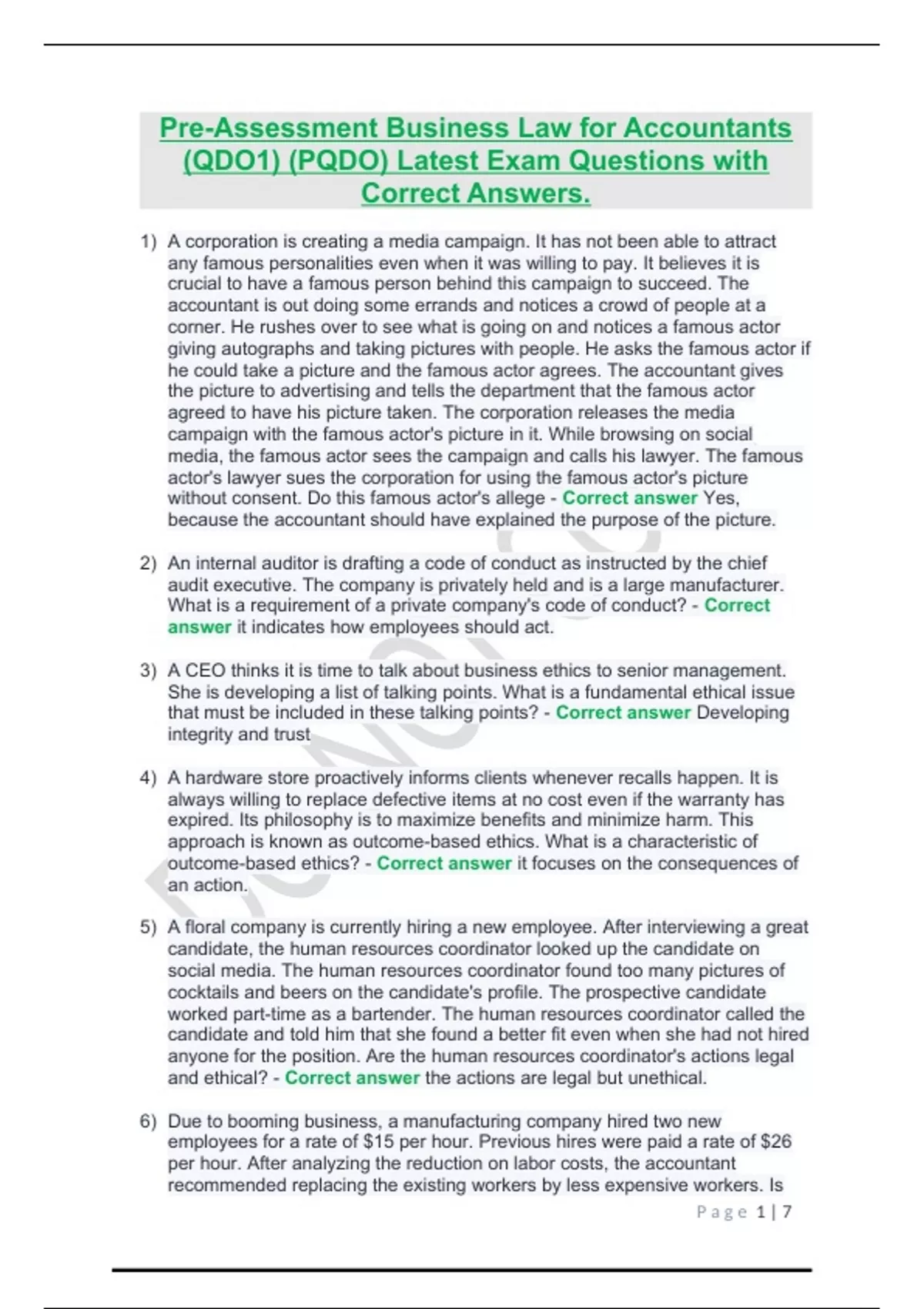 Pre-Assessment Business Law for Accountants (QDO1) (PQDO) Latest Exam Questions with Correct Answers.

1) A corporation is creating a media campaign. It has not been able to attract any famous personalities even when it was willing to pay. It believes it is crucial to have a famous person behind this campaign to succeed. The accountant is out doing some errands and notices a crowd of people at a corner. He rushes over to see what is going on and notices a famous actor giving autographs and taking pictures with people. He asks the famous actor if he could take a picture and the famous actor agrees. The accountant gives the picture to advertising and tells the department that the famous actor agreed to have his picture taken. The corporation releases the media campaign with the famous actor's picture in it. While browsing on social media, the famous actor sees the campaign and calls his lawyer. The famous actor's lawyer sues the corporation for using the famous actor's picture without consent. Do this famous actor's allege - Correct answer Yes, because the accountant should have explained the purpose of the picture.

2) An internal auditor is drafting a code of conduct as instructed by the chief audit executive. The company is privately held and is a large manufacturer. What is a requirement of a private company's code of conduct? - Correct answer it indicates how employees should act.

3) A CEO thinks it is time to talk about business ethics to senior management. She is developing a list of talking points. What is a fundamental ethical issue that must be included in these talking points? - Correct answer Developing integrity and trust

4) A hardware store proactively informs clients whenever recalls happen. It is always willing to replace defective items at no cost even if the warranty has expired. Its philosophy is to maximize benefits and minimize harm. This approach is known as outcome-based ethics. What is a characteristic of outcome-based ethics? - Correct answer it focuses on the consequences of an action.

5) A floral company is currently hiring a new employee. After interviewing a great candidate, the human resources coordinator looked up the candidate on social media. The human resources coordinator found too many pictures of cocktails and beers on the candidate's profile. The prospective candidate worked part-time as a bartender. The human resources coordinator called the candidate and told him that she found a better fit even when she had not hired anyone for the position. Are the human resources coordinator's actions legal and ethical? - Correct answer the actions are legal but unethical.

6) Due to booming business, a manufacturing company hired two new employees for a rate of $15 per hour. Previous hires were paid a rate of $26 per hour. After analyzing the reduction on labor costs, the accountant recommended replacing the existing workers by less expensive workers. Is

Page 1 | 7